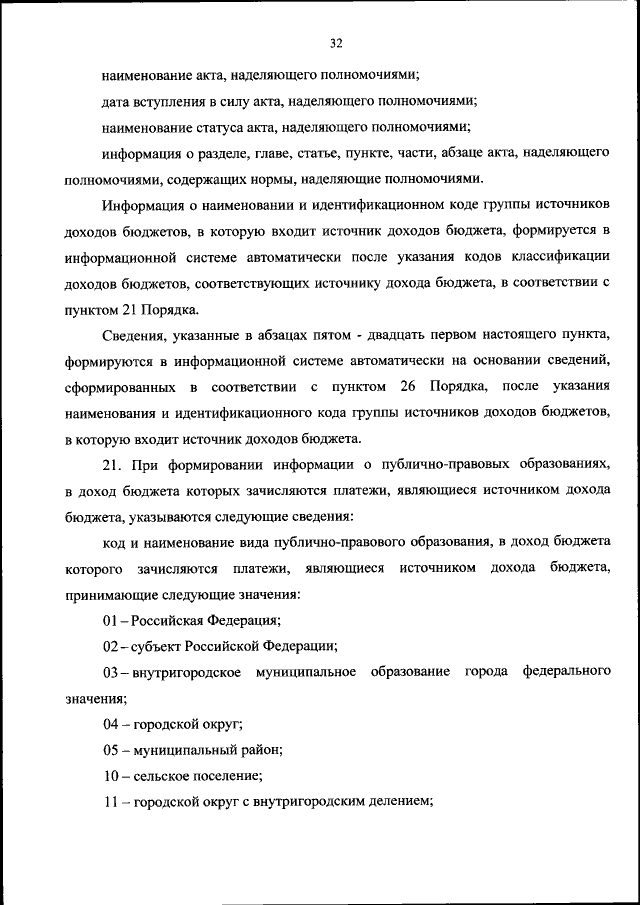 32

наименование акта, наделяющего полномочиями;

дата вступления в силу акта, наделяющего полномочиями;

наименование статуса акта, наделяющего полномочиями;

информация о разделе, главе, статье, пункте, части, абзаце акта, наделяющего полномочиями, содержащих нормы, наделяющие полномочиями.

Информация о наименовании и идентификационном коде группы источников доходов бюджетов, в которую входит источник доходов бюджета, формируется в информационной системе автоматически после указания кодов классификации доходов бюджетов, соответствующих источнику дохода бюджета, в соответствии с пунктом 21 Порядка.

Сведения, указанные в абзацах пятом - двадцать первом настоящего пункта, формируются в информационной системе автоматически на основании сведений, сформированных в соответствии с пунктом 26 Порядка, после указания наименования и идентификационного кода группы источников доходов бюджетов, в которую входит источник доходов бюджета.

21. При формировании информации о публично-правовых образованиях, в доход бюджета которых зачисляются платежи, являющиеся источником дохода бюджета, указываются следующие сведения:

код и наименование вида публично-правового образования, в доход бюджета которого зачисляются платежи, являющиеся источником дохода бюджета, принимающие следующие значения:

01 – Российская Федерация;

02 – субъект Российской Федерации;

03 – внутригородское муниципальное образование города федерального значения;

04 – городской округ;

05 – муниципальный район;

10 – сельское поселение;

11 – городской округ с внутригородским делением;